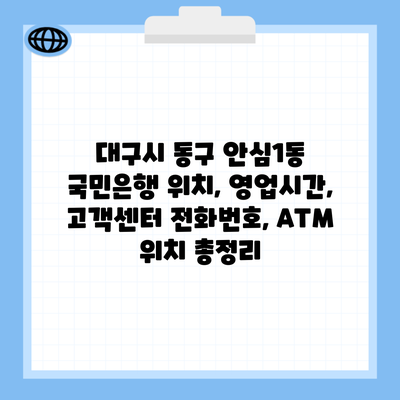 대구시 동구 안심1동 국민은행 위치, 영업시간, 고객센터 전화번호, ATM 위치 총정리